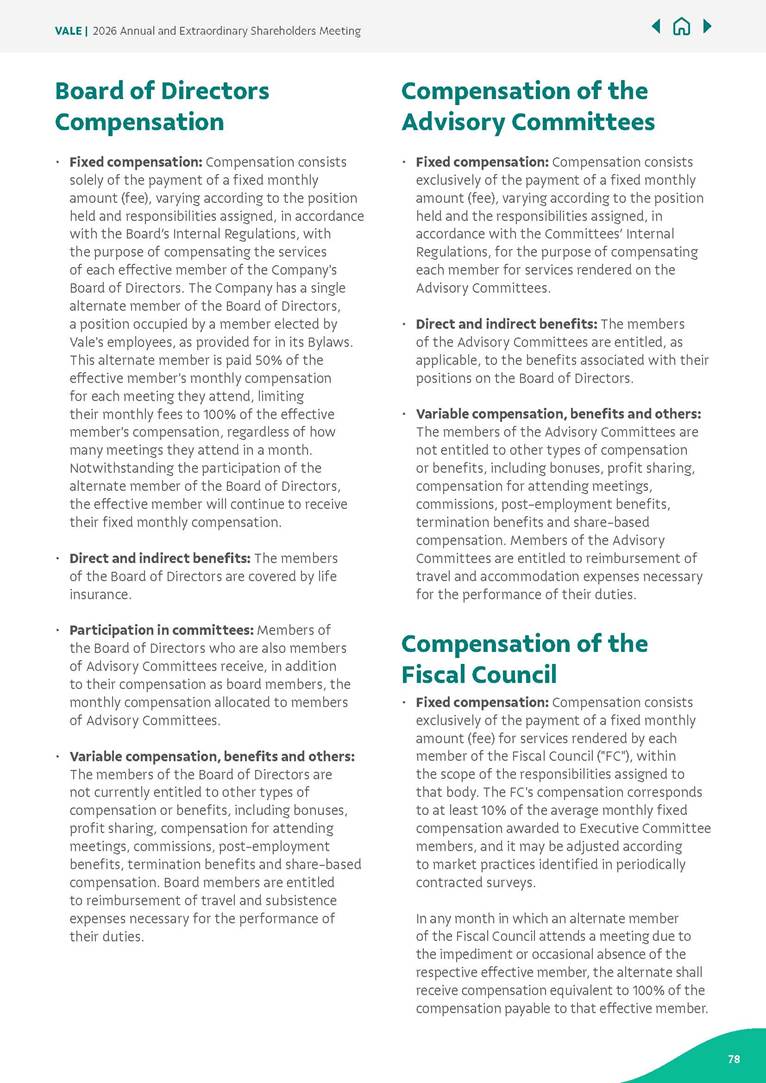 VALE | 2026 Annual and Extraordinary Shareholders Meeting

Board of Directors Compensation

• Fixed compensation: Compensation consists solely of the payment of a fixed monthly amount (fee), varying according to the position held and responsibilities assigned, in accordance with the Board's Internal Regulations, with the purpose of compensating the services of each effective member of the Company's Board of Directors. The Company has a single alternate member of the Board of Directors, a position occupied by a member elected by Vale's employees, as provided for in its Bylaws. This alternate member is paid 50% of the effective member's monthly compensation for each meeting they attend, limiting their monthly fees to 100% of the effective member's compensation, regardless of how many meetings they attend in a month. Notwithstanding the participation of the alternate member of the Board of Directors, the effective member will continue to receive their fixed monthly compensation.

• Direct and indirect benefits: The members of the Board of Directors are covered by life insurance.

• Participation in committees: Members of the Board of Directors who are also members of Advisory Committees receive, in addition to their compensation as board members, the monthly compensation allocated to members of Advisory Committees.

• Variable compensation, benefits and others: The members of the Board of Directors are not currently entitled to other types of compensation or benefits, including bonuses, profit sharing, compensation for attending meetings, commissions, post-employment benefits, termination benefits and share-based compensation. Board members are entitled to reimbursement of travel and subsistence expenses necessary for the performance of their duties.

Compensation of the Advisory Committees

• Fixed compensation: Compensation consists exclusively of the payment of a fixed monthly amount (fee), varying according to the position held and the responsibilities assigned, in accordance with the Committees' Internal Regulations, for the purpose of compensating each member for services rendered on the Advisory Committees.

• Direct and indirect benefits: The members of the Advisory Committees are entitled, as applicable, to the benefits associated with their positions on the Board of Directors.

• Variable compensation, benefits and others: The members of the Advisory Committees are not entitled to other types of compensation or benefits, including bonuses, profit sharing, compensation for attending meetings, commissions, post-employment benefits, termination benefits and share-based compensation. Members of the Advisory Committees are entitled to reimbursement of travel and accommodation expenses necessary for the performance of their duties.

Compensation of the Fiscal Council

• Fixed compensation: Compensation consists exclusively of the payment of a fixed monthly amount (fee) for services rendered by each member of the Fiscal Council ("FC"), within the scope of the responsibilities assigned to that body. The FC's compensation corresponds to at least 10% of the average monthly fixed compensation awarded to Executive Committee members, and it may be adjusted according to market practices identified in periodically contracted surveys.

In any month in which an alternate member of the Fiscal Council attends a meeting due to the impediment or occasional absence of the respective effective member, the alternate shall receive compensation equivalent to 100% of the compensation payable to that effective member.

78